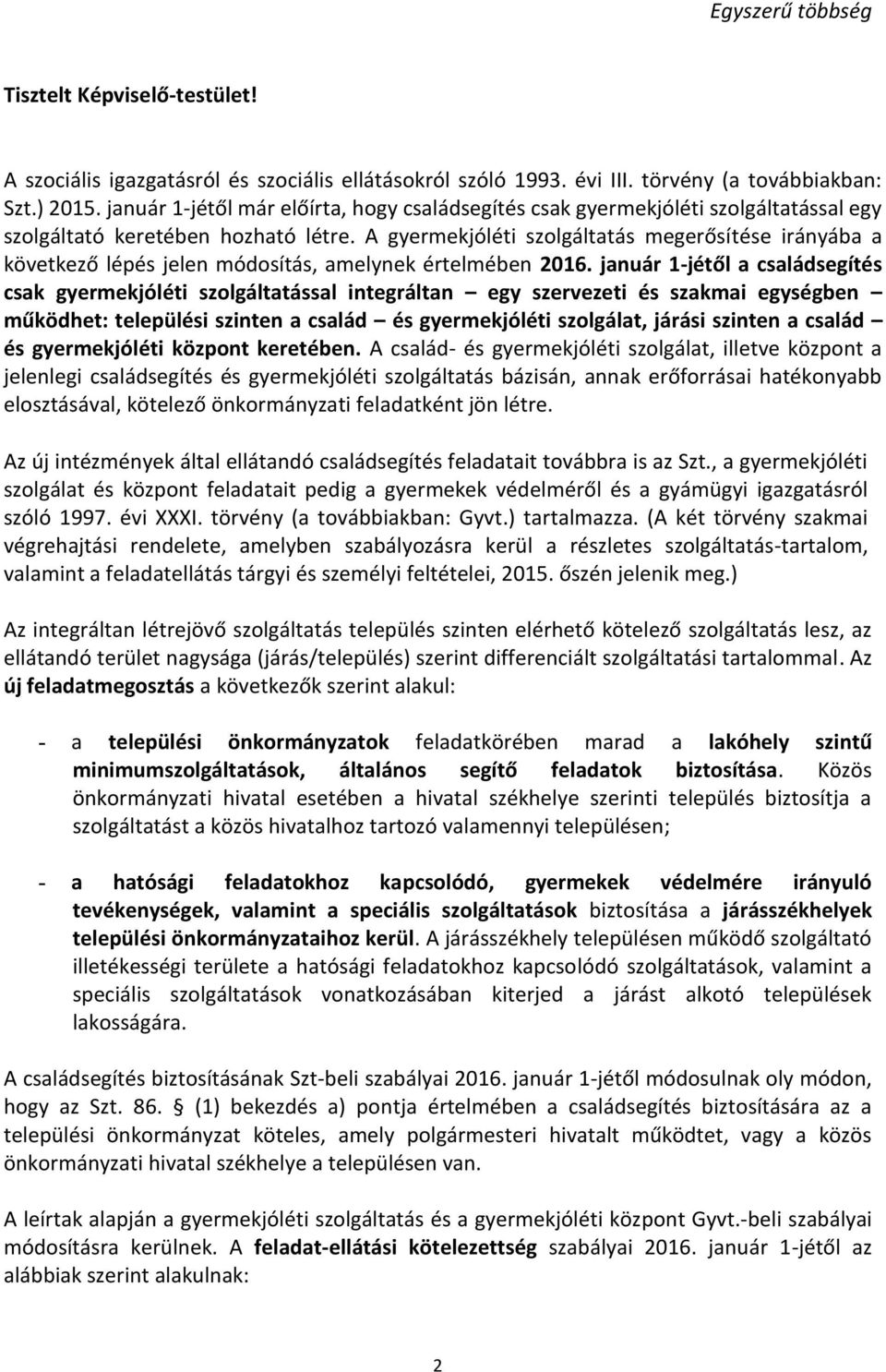 Egyszerű többség

Tisztelt Képviselő-testület!

A szociális igazgatásról és szociális ellátásokról szóló 1993. évi III. törvény (a továbbiakban: Szt.) 2015. január 1-jétől már előírta, hogy családsegítés csak gyermekjóléti szolgáltatással egy szolgáltató keretében hozható létre. A gyermekjóléti szolgáltatás megerősítése irányába a következő lépés jelen módosítás, amelynek értelmében 2016. január 1-jétől a családsegítés csak gyermekjóléti szolgáltatással integráltan – egy szervezeti és szakmai egységben – működhet: települési szinten a család – és gyermekjóléti szolgálat, járási szinten a család – és gyermekjóléti központ keretében. A család- és gyermekjóléti szolgálat, illetve központ a jelenlegi családsegítés és gyermekjóléti szolgáltatás bázisán, annak erőforrásai hatékonyabb elosztásával, kötelező önkormányzati feladatként jön létre.

Az új intézmények által ellátandó családsegítés feladatait továbbra is az Szt., a gyermekjóléti szolgálat és központ feladatait pedig a gyermekek védelméről és a gyámügyi igazgatásról szóló 1997. évi XXXI. törvény (a továbbiakban: Gyvt.) tartalmazza. (A két törvény szakmai végrehajtási rendelete, amelyben szabályozásra kerül a részletes szolgáltatás-tartalom, valamint a feladatellátás tárgyi és személyi feltételei, 2015. őszén jelenik meg.)

Az integráltan létrejövő szolgáltatás település szinten elérhető kötelező szolgáltatás lesz, az ellátandó terület nagysága (járás/település) szerint differenciált szolgáltatási tartalommal. Az új feladatmegosztás a következők szerint alakul:

- a települési önkormányzatok feladatkörében marad a lakóhely szintű minimumszolgáltatások, általános segítő feladatok biztosítása. Közös önkormányzati hivatal esetében a hivatal székhelye szerinti település biztosítja a szolgáltatást a közös hivatalhoz tartozó valamennyi településen;

- a hatósági feladatokhoz kapcsolódó, gyermekek védelmére irányuló tevékenységek, valamint a speciális szolgáltatások biztosítása a járásszékhelyek települési önkormányzataihoz kerül. A járásszékhely településen működő szolgáltató illetékességi területe a hatósági feladatokhoz kapcsolódó szolgáltatások, valamint a speciális szolgáltatások vonatkozásában kiterjed a járást alkotó települések lakosságára.

A családsegítés biztosításának Szt-beli szabályai 2016. január 1-jétől módosulnak oly módon, hogy az Szt. 86. § (1) bekezdés a) pontja értelmében a családsegítés biztosítására az a települési önkormányzat köteles, amely polgármesteri hivatalt működtet, vagy a közös önkormányzati hivatal székhelye a településen van.

A leírtak alapján a gyermekjóléti szolgáltatás és a gyermekjóléti központ Gyvt.-beli szabályai módosításra kerülnek. A feladat-ellátási kötelezettség szabályai 2016. január 1-jétől az alábbiak szerint alakulnak:

2